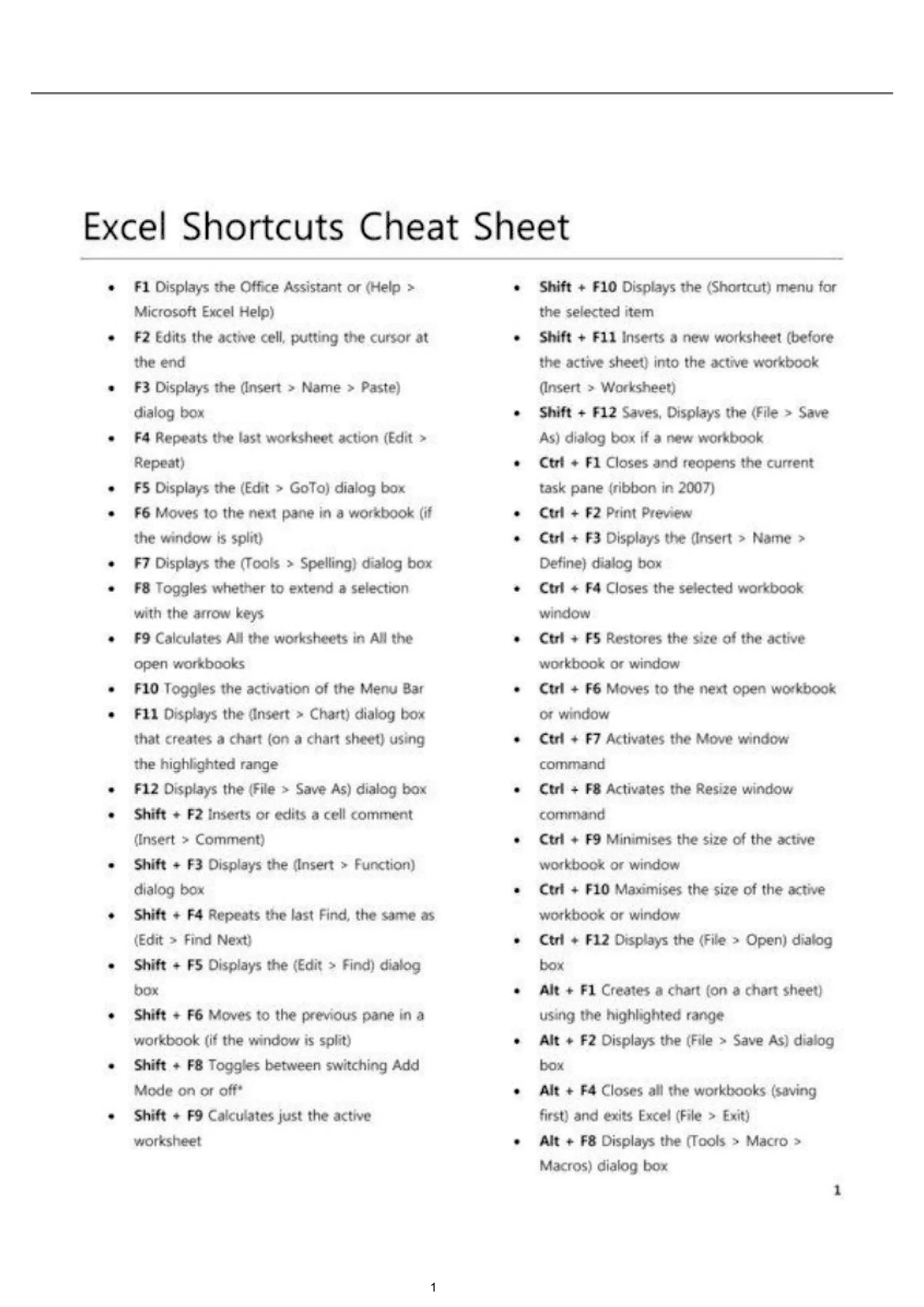 Excel Shortcuts Cheat Sheet

• F1 Displays the Office Assistant or (Help > Microsoft Excel Help)
• F2 Edits the active cell, putting the cursor at the end
• F3 Displays the (Insert > Name > Paste) dialog box
• F4 Repeats the last worksheet action (Edit > Repeat)
• F5 Displays the (Edit > GoTo) dialog box
• F6 Moves to the next pane in a workbook (if the window is split)
• F7 Displays the (Tools > Spelling) dialog box
• F8 Toggles whether to extend a selection with the arrow keys
• F9 Calculates All the worksheets in All the open workbooks
• F10 Toggles the activation of the Menu Bar
• F11 Displays the (Insert > Chart) dialog box that creates a chart (on a chart sheet) using the highlighted range
• F12 Displays the (File > Save As) dialog box
• Shift + F2 Inserts or edits a cell comment (Insert > Comment)
• Shift + F3 Displays the (Insert > Function) dialog box
• Shift + F4 Repeats the last Find, the same as (Edit > Find Next)
• Shift + F5 Displays the (Edit > Find) dialog box
• Shift + F6 Moves to the previous pane in a workbook (if the window is split)
• Shift + F8 Toggles between switching Add Mode on or off*
• Shift + F9 Calculates just the active worksheet

• Shift + F10 Displays the (Shortcut) menu for the selected item
• Shift + F11 Inserts a new worksheet (before the active sheet) into the active workbook (Insert > Worksheet)
• Shift + F12 Saves, Displays the (File > Save As) dialog box if a new workbook
• Ctrl + F1 Closes and reopens the current task pane (ribbon in 2007)
• Ctrl + F2 Print Preview
• Ctrl + F3 Displays the (Insert > Name > Define) dialog box
• Ctrl + F4 Closes the selected workbook window
• Ctrl + F5 Restores the size of the active workbook or window
• Ctrl + F6 Moves to the next open workbook or window
• Ctrl + F7 Activates the Move window command
• Ctrl + F8 Activates the Resize window command
• Ctrl + F9 Minimises the size of the active workbook or window
• Ctrl + F10 Maximises the size of the active workbook or window
• Ctrl + F12 Displays the (File > Open) dialog box
• Alt + F1 Creates a chart (on a chart sheet) using the highlighted range
• Alt + F2 Displays the (File > Save As) dialog box
• Alt + F4 Closes all the workbooks (saving first) and exits Excel (File > Exit)
• Alt + F8 Displays the (Tools > Macro > Macros) dialog box

1

1